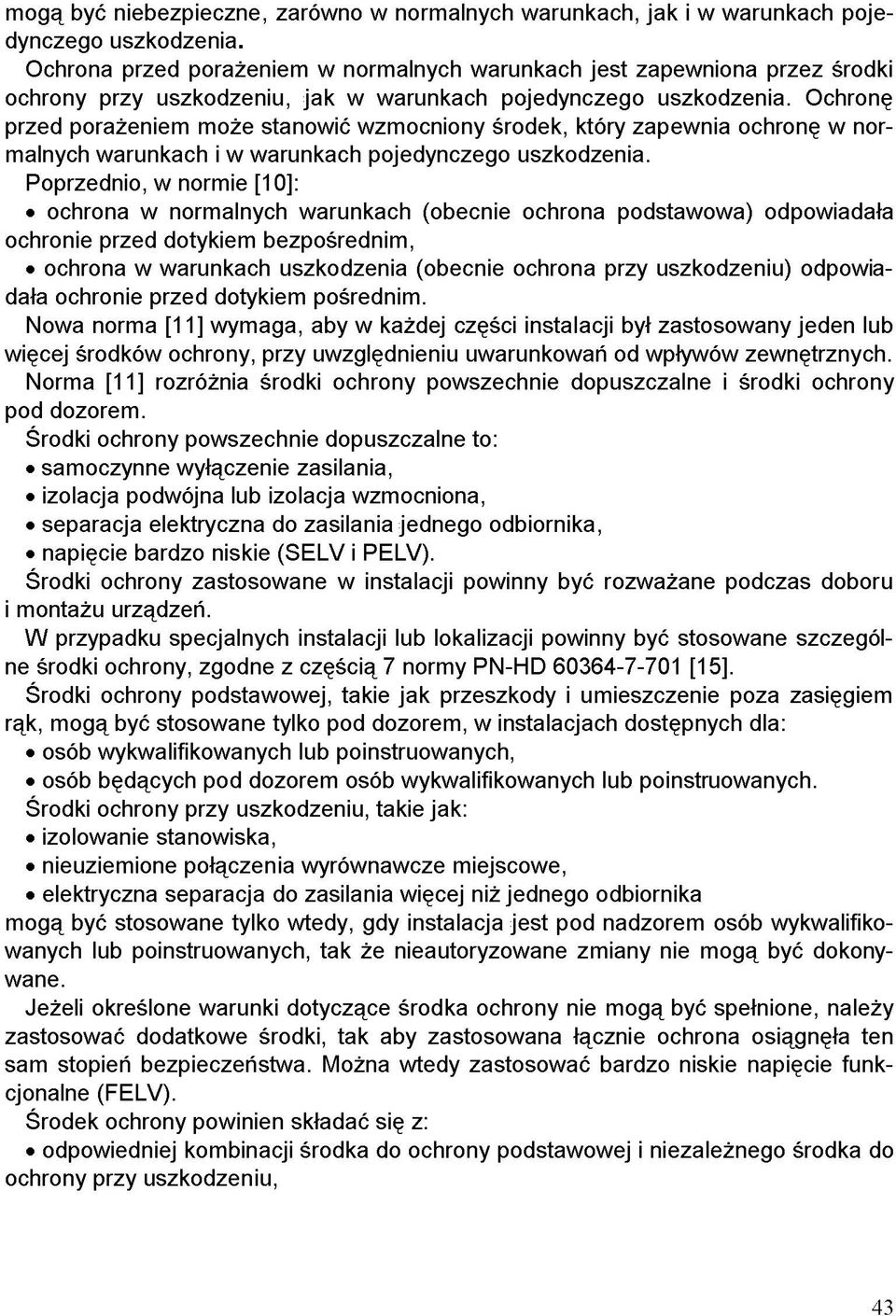 mogą być niebezpieczne, zarówno w normalnych warunkach, jak i w warunkach pojedynczego uszkodzenia.

Ochrona przed porażeniem w normalnych warunkach jest zapewniona przez środki ochrony przy uszkodzeniu, jak w warunkach pojedynczego uszkodzenia. Ochronę przed porażeniem może stanowić wzmocniony środek, który zapewnia ochronę w normalnych warunkach i w warunkach pojedynczego uszkodzenia.

Poprzednio, w normie [10]:

• ochrona w normalnych warunkach (obecnie ochrona podstawowa) odpowiadała ochronie przed dotykiem bezpośrednim,

• ochrona w warunkach uszkodzenia (obecnie ochrona przy uszkodzeniu) odpowiadała ochronie przed dotykiem pośrednim.

Nowa norma [11] wymaga, aby w każdej części instalacji był zastosowany jeden lub więcej środków ochrony, przy uwzględnieniu uwarunkowań od wpływów zewnętrznych.

Norma [11] rozróżnia środki ochrony powszechnie dopuszczalne i środki ochrony pod dozorem.

Środki ochrony powszechnie dopuszczalne to:

• samoczynne wyłączenie zasilania,

• izolacja podwójna lub izolacja wzmocniona,

• separacja elektryczna do zasilania jednego odbiornika,

• napięcie bardzo niskie (SELV i PELV).

Środki ochrony zastosowane w instalacji powinny być rozważane podczas doboru i montażu urządzeń.

W przypadku specjalnych instalacji lub lokalizacji powinny być stosowane szczególne środki ochrony, zgodne z częścią 7 normy PN-HD 60364-7-701 [15].

Środki ochrony podstawowej, takie jak przeszkody i umieszczenie poza zasięgiem rąk, mogą być stosowane tylko pod dozorem, w instalacjach dostępnych dla:

• osób wykwalifikowanych lub poinstruowanych,

• osób będących pod dozorem osób wykwalifikowanych lub poinstruowanych.

Środki ochrony przy uszkodzeniu, takie jak:

• izolowanie stanowiska,

• nieuziemione połączenia wyrównawcze miejscowe,

• elektryczna separacja do zasilania więcej niż jednego odbiornika

mogą być stosowane tylko wtedy, gdy instalacja jest pod nadzorem osób wykwalifikowanych lub poinstruowanych, tak że nieautoryzowane zmiany nie mogą być dokonywane.

Jeżeli określone warunki dotyczące środka ochrony nie mogą być spełnione, należy zastosować dodatkowe środki, tak aby zastosowana łącznie ochrona osiągnęła ten sam stopień bezpieczeństwa. Można wtedy zastosować bardzo niskie napięcie funkcjonalne (FELV).

Środek ochrony powinien składać się z:

• odpowiedniej kombinacji środka do ochrony podstawowej i niezależnego środka do ochrony przy uszkodzeniu,

43